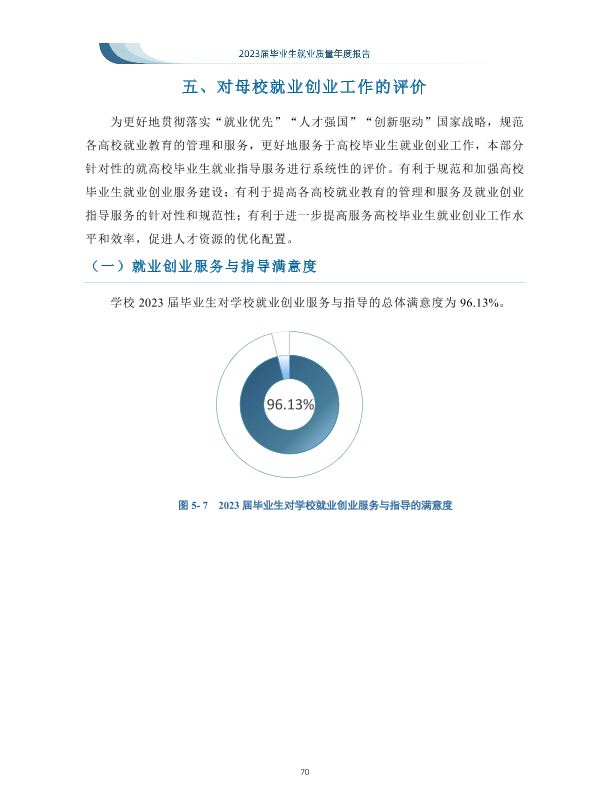 2023届毕业生就业质量年度报告

五、对母校就业创业工作的评价

为更好地贯彻落实“就业优先”“人才强国”“创新驱动”国家战略，规范各高校就业教育的管理和服务，更好地服务于高校毕业生就业创业工作，本部分针对性的就高校毕业生就业指导服务进行系统性的评价。有利于规范和加强高校毕业生就业创业服务建设；有利于提高各高校就业教育的管理和服务及就业创业指导服务的针对性和规范性；有利于进一步提高服务高校毕业生就业创业工作水平和效率，促进人才资源的优化配置。

（一）就业创业服务与指导满意度

学校2023届毕业生对学校就业创业服务与指导的总体满意度为96.13%。

96.13%

图5-7 2023届毕业生对学校就业创业服务与指导的满意度

70